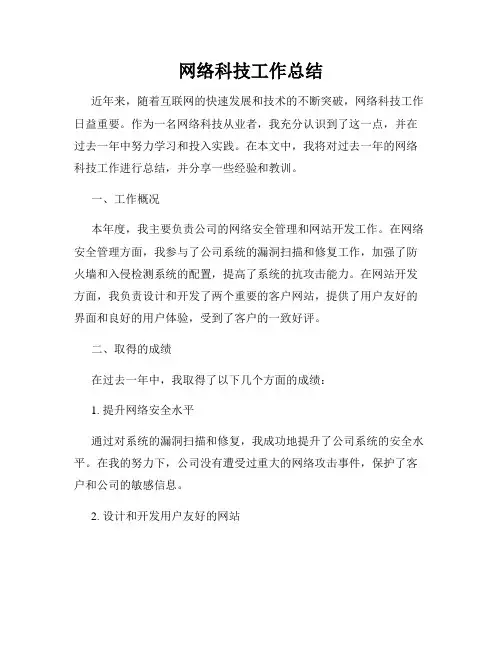 网络科技工作总结

近年来，随着互联网的快速发展和技术的不断突破，网络科技工作日益重要。作为一名网络科技从业者，我充分认识到了这一点，并在过去一年中努力学习和投入实践。在本文中，我将对过去一年的网络科技工作进行总结，并分享一些经验和教训。

一、工作概况

本年度，我主要负责公司的网络安全管理和网站开发工作。在网络安全管理方面，我参与了公司系统的漏洞扫描和修复工作，加强了防火墙和入侵检测系统的配置，提高了系统的抗攻击能力。在网站开发方面，我负责设计和开发了两个重要的客户网站，提供了用户友好的界面和良好的用户体验，受到了客户的一致好评。

二、取得的成绩

在过去一年中，我取得了以下几个方面的成绩：

1. 提升网络安全水平

通过对系统的漏洞扫描和修复，我成功地提升了公司系统的安全水平。在我的努力下，公司没有遭受过重大的网络攻击事件，保护了客户和公司的敏感信息。

2. 设计和开发用户友好的网站